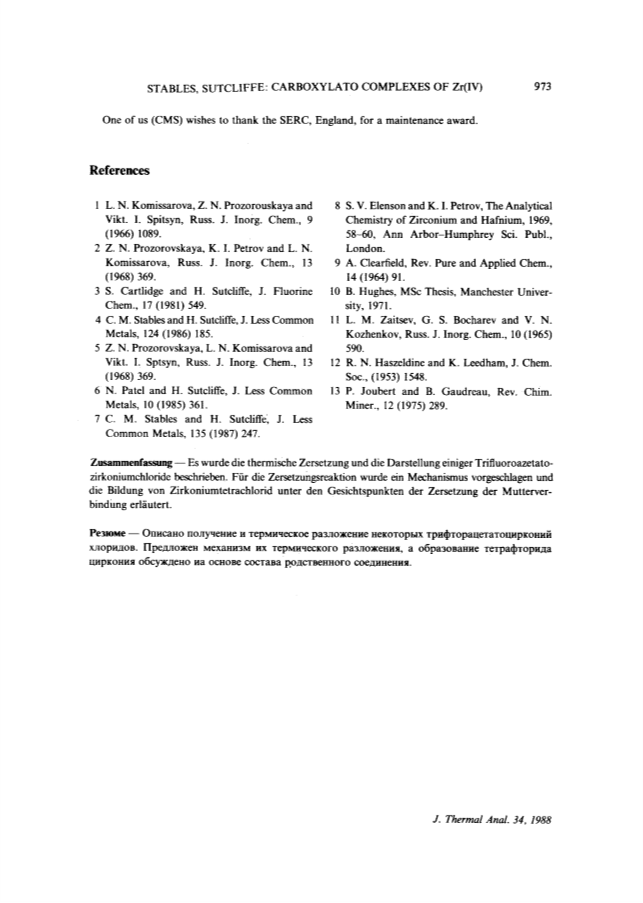 STABLES, SUTCLIFFE: CARBOXYLATO COMPLEXES OF Zr(IV) 973

One of us (CMS) wishes to thank the SERC, England, for a maintenance award.

References

1 L. N. Komissarova, Z. N. Prozorouskaya and Vikt. I. Spitsyn, Russ. J. Inorg. Chem., 9 (1966) 1089.
2 Z. N. Prozorovskaya, K. I. Petrov and L. N. Komissarova, Russ. J. Inorg. Chem., 13 (1968) 369.
3 S. Cartlidge and H. Sutcliffe, J. Fluorine Chem., 17 (1981) 549.
4 C. M. Stables and H. Sutcliffe, J. Less Common Metals, 124 (1986) 185.
5 Z. N. Prozorovskaya, L. N. Komissarova and Vikt. I. Sptsyn, Russ. J. Inorg. Chem., 13 (1968) 369.
6 N. Patel and H. Sutcliffe, J. Less Common Metals, 10 (1985) 361.
7 C. M. Stables and H. Sutcliffe, J. Less Common Metals, 135 (1987) 247.
8 S. V. Elenson and K. I. Petrov, The Analytical Chemistry of Zirconium and Hafnium, 1969, 58–60, Ann Arbor–Humphrey Sci. Publ., London.
9 A. Clearfield, Rev. Pure and Applied Chem., 14 (1964) 91.
10 B. Hughes, MSc Thesis, Manchester University, 1971.
11 L. M. Zaitsev, G. S. Bocharev and V. N. Kozhenkov, Russ. J. Inorg. Chem., 10 (1965) 590.
12 R. N. Haszeldine and K. Leedham, J. Chem. Soc., (1953) 1548.
13 P. Joubert and B. Gaudreau, Rev. Chim. Miner., 12 (1975) 289.

Zusammenfassung — Es wurde die thermische Zersetzung und die Darstellung einiger Trifluoroazetatozirkoniumchloride beschrieben. Für die Zersetzungsreaktion wurde ein Mechanismus vorgeschlagen und die Bildung von Zirkoniumtetrachlorid unter den Gesichtspunkten der Zersetzung der Mutterverbindung erläutert.

Резюме — Описано получение и термическое разложение некоторых трифторацетатоцирконий хлоридов. Предложен механизм их термического разложения, а образование тетрафторида циркония обсуждено на основе состава родственного соединения.

J. Thermal Anal. 34, 1988